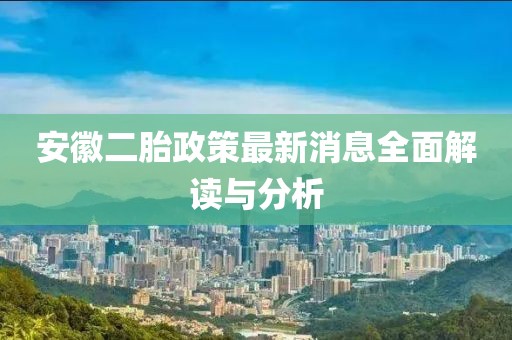 安徽二胎政策最新消息全面解读与分析